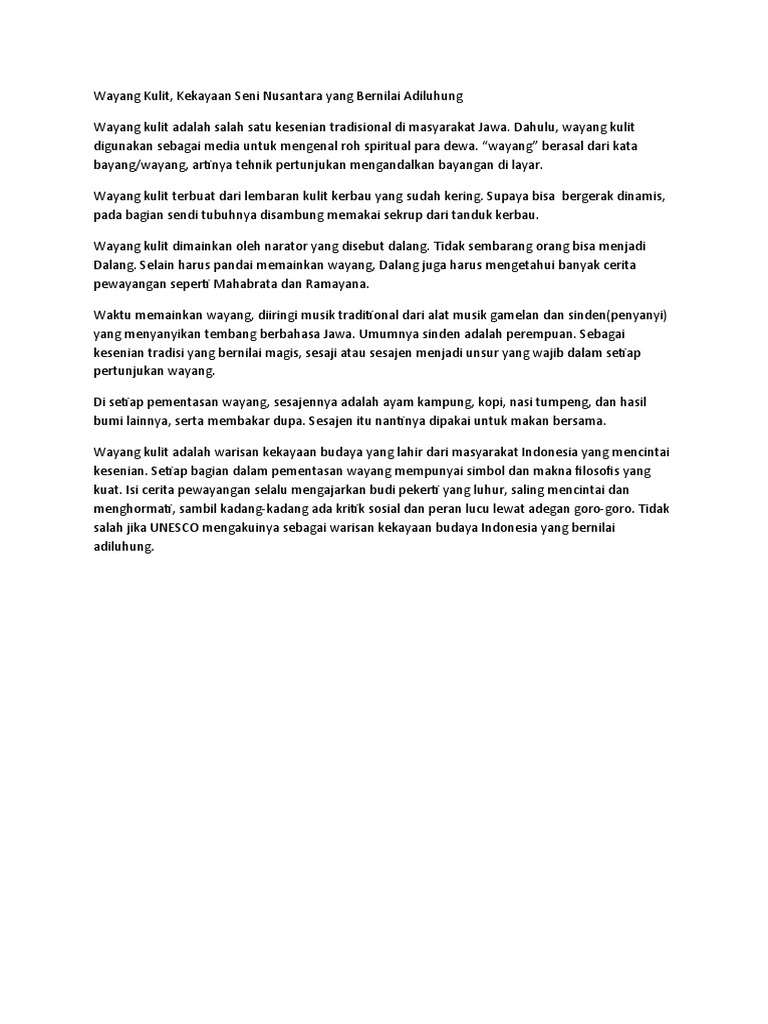 Wayang Kulit, Kekayaan Seni Nusantara yang Bernilai Adiluhung

Wayang kulit adalah salah satu kesenian tradisional di masyarakat Jawa. Dahulu, wayang kulit digunakan sebagai media untuk mengenal roh spiritual para dewa. "wayang" berasal dari kata bayang/wayang, artinya tehnik pertunjukan mengandalkan bayangan di layar.

Wayang kulit terbuat dari lembaran kulit kerbau yang sudah kering. Supaya bisa bergerak dinamis, pada bagian sendi tubuhnya disambung memakai sekrup dari tanduk kerbau.

Wayang kulit dimainkan oleh narator yang disebut dalang. Tidak sembarang orang bisa menjadi Dalang. Selain harus pandai memainkan wayang, Dalang juga harus mengetahui banyak cerita pewayangan seperti Mahabrata dan Ramayana.

Waktu memainkan wayang, diiringi musik traditional dari alat musik gamelan dan sinden(penyanyi) yang menyanyikan tembang berbahasa Jawa. Umumnya sinden adalah perempuan. Sebagai kesenian tradisi yang bernilai magis, sesaji atau sesajen menjadi unsur yang wajib dalam setiap pertunjukan wayang.

Di setiap pementasan wayang, sesajennya adalah ayam kampung, kopi, nasi tumpeng, dan hasil bumi lainnya, serta membakar dupa. Sesajen itu nantinya dipakai untuk makan bersama.

Wayang kulit adalah warisan kekayaan budaya yang lahir dari masyarakat Indonesia yang mencintai kesenian. Setiap bagian dalam pementasan wayang mempunyai simbol dan makna filosofis yang kuat. Isi cerita pewayangan selalu mengajarkan budi pekerti yang luhur, saling mencintai dan menghormati, sambil kadang-kadang ada kritik sosial dan peran lucu lewat adegan goro-goro. Tidak salah jika UNESCO mengakuinya sebagai warisan kekayaan budaya Indonesia yang bernilai adiluhung.